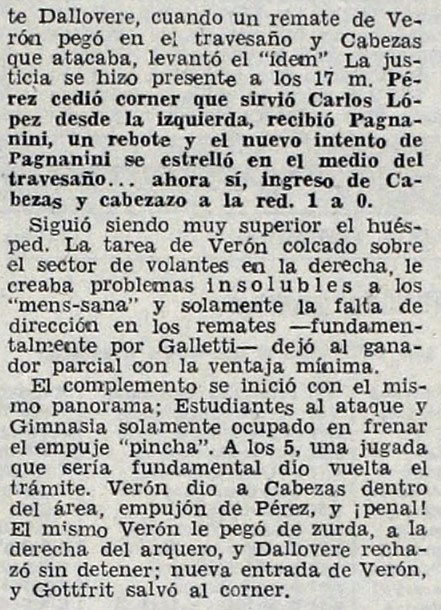 te Dallovere, cuando un remate de Verón pegó en el travesaño y Cabezas que atacaba, levantó el "ídem". La justicia se hizo presente a los 17 m. Pérez cedió corner que sirvió Carlos López desde la izquierda, recibió Pagnanini, un rebote y el nuevo intento de Pagnanini se estrelló en el medio del travesaño... ahora sí, ingreso de Cabezas y cabezazo a la red. 1 a 0.

Siguió siendo muy superior el huésped. La tarea de Verón colcado sobre el sector de volantes en la derecha, le creaba problemas insolubles a los "mens-sana" y solamente la falta de dirección en los remates —fundamentalmente por Galletti— dejó al ganador parcial con la ventaja mínima.

El complemento se inició con el mismo panorama; Estudiantes al ataque y Gimnasia solamente ocupado en frenar el empuje "pincha". A los 5, una jugada que sería fundamental dio vuelta el trámite. Verón dio a Cabezas dentro del área, empujón de Pérez, y ¡penal! El mismo Verón le pegó de zurda, a la derecha del arquero, y Dallovere rechazó sin detener; nueva entrada de Verón, y Gottfrit salvó al corner.